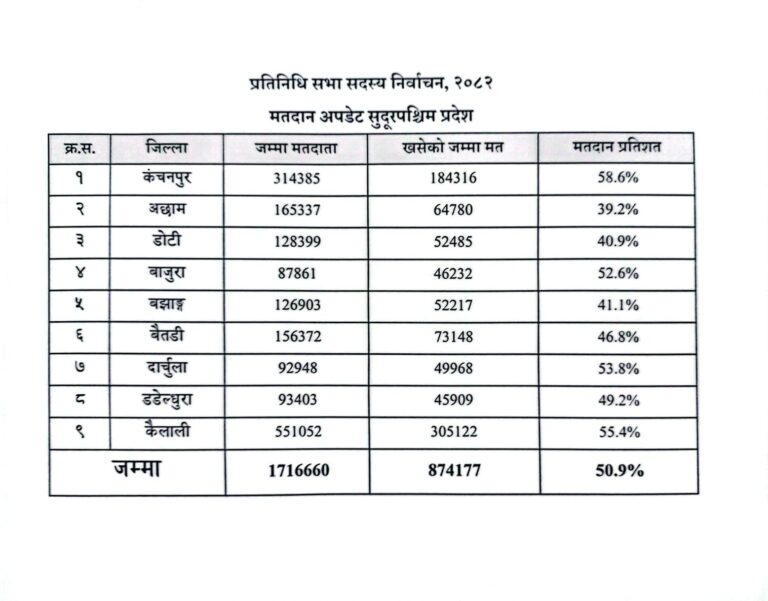 प्रतिनिधि सभा सदस्य निर्वाचन, २०८२

मतदान अपडेट सुदूरपश्चिम प्रदेश

| क्र.स. | जिल्ला | जम्मा मतदाता | खसेको जम्मा मत | मतदान प्रतिशत |
|---|---|---|---|---|
| १ | कंचनपुर | 314385 | 184316 | 58.6% |
| २ | अछाम | 165337 | 64780 | 39.2% |
| ३ | डोटी | 128399 | 52485 | 40.9% |
| ४ | बाजुरा | 87861 | 46232 | 52.6% |
| ५ | बझाङ्ग | 126903 | 52217 | 41.1% |
| ६ | बैतडी | 156372 | 73148 | 46.8% |
| ७ | दार्चुला | 92948 | 49968 | 53.8% |
| ८ | डडेल्धुरा | 93403 | 45909 | 49.2% |
| ९ | कैलाली | 551052 | 305122 | 55.4% |
| जम्मा | | 1716660 | 874177 | 50.9% |